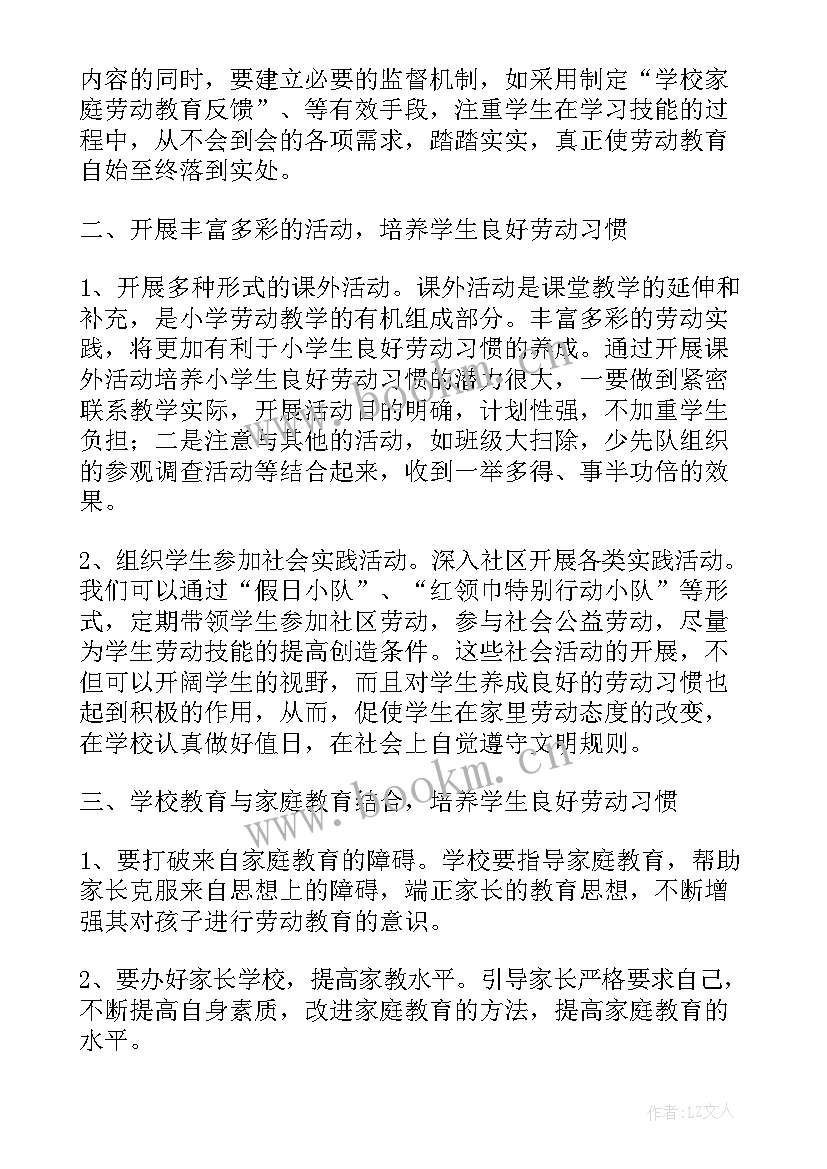 内容的同时，要建立必要的监督机制，如采用制定“学校家庭劳动教育反馈”、等有效手段，注重学生在学习技能的过程中，从不会到会的各项需求，踏踏实实，真正使劳动教育自始至终落到实处。

二、开展丰富多彩的活动，培养学生良好劳动习惯

1、开展多种形式的课外活动。课外活动是课堂教学的延伸和补充，是小学劳动教学的有机组成部分。丰富多彩的劳动实践，将更加有利于小学生良好劳动习惯的养成。通过开展课外活动培养小学生良好劳动习惯的潜力很大，一要做到紧密联系教学实际，开展活动目的明确，计划性强，不加重学生负担；二是注意与其他的活动，如班级大扫除，少先队组织的参观调查活动等结合起来，收到一举多得、事半功倍的效果。

2、组织学生参加社会实践活动。深入社区开展各类实践活动。我们可以通过“假日小队”、“红领巾特别行动小队”等形式，定期带领学生参加社区劳动，参与社会公益劳动，尽量为学生劳动技能的提高创造条件。这些社会活动的开展，不但可以开阔学生的视野，而且对学生养成良好的劳动习惯也起到积极的作用，从而，促使学生在家里劳动态度的改变，在学校认真做好值日，在社会上自觉遵守文明规则。

三、学校教育与家庭教育结合，培养学生良好劳动习惯

1、要打破来自家庭教育的障碍。学校要指导家庭教育，帮助家长克服来自思想上的障碍，端正家长的教育思想，不断增强其对孩子进行劳动教育的意识。

2、要办好家长学校，提高家教水平。引导家长严格要求自己，不断提高自身素质，改进家庭教育的方法，提高家庭教育的水平。

www.bookm.cn

作者：LZ文人